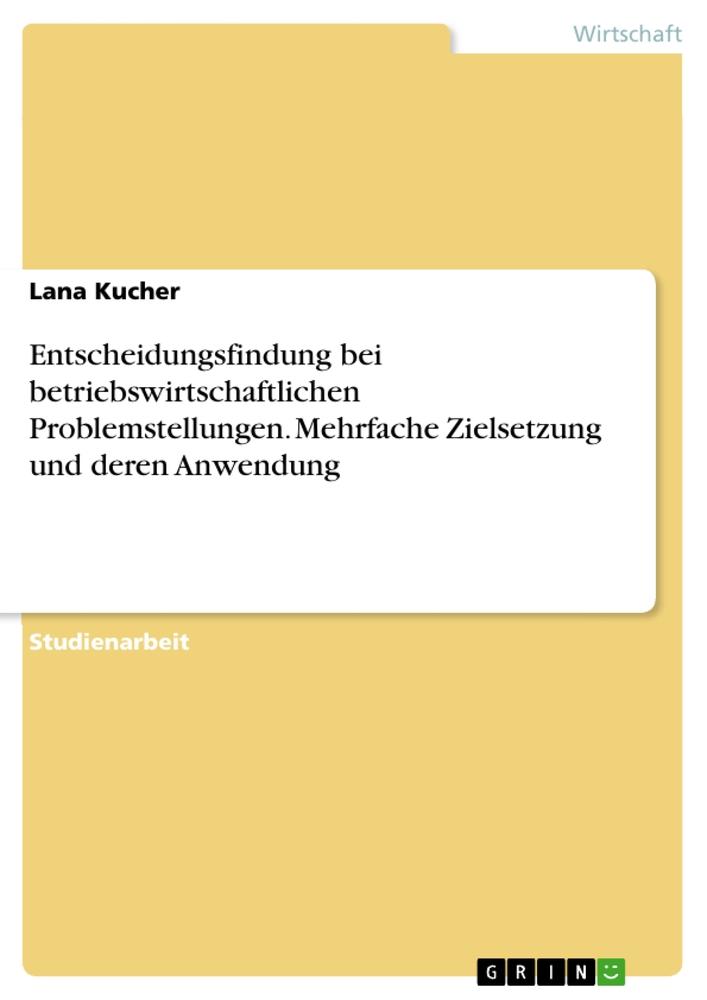 Wirtschaft

Lana Kucher

Entscheidungsfindung bei betriebswirtschaftlichen Problemstellungen. Mehrfache Zielsetzung und deren Anwendung

Studienarbeit

GRIN